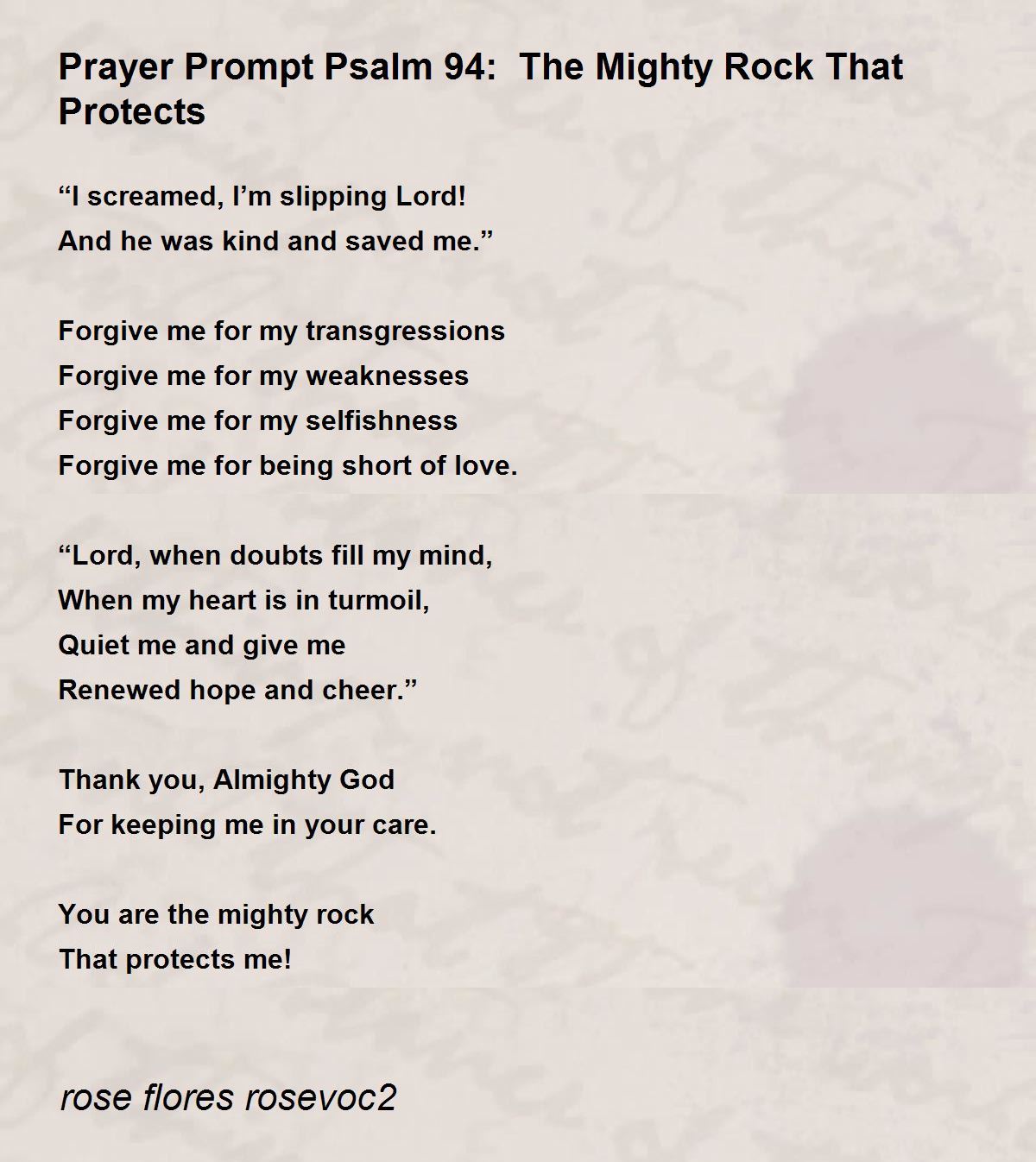 Prayer Prompt Psalm 94:  The Mighty Rock That Protects

“I screamed, I’m slipping Lord!
And he was kind and saved me.”

Forgive me for my transgressions
Forgive me for my weaknesses
Forgive me for my selfishness
Forgive me for being short of love.

“Lord, when doubts fill my mind,
When my heart is in turmoil,
Quiet me and give me
Renewed hope and cheer.”

Thank you, Almighty God
For keeping me in your care.

You are the mighty rock
That protects me!

rose flores rosevoc2